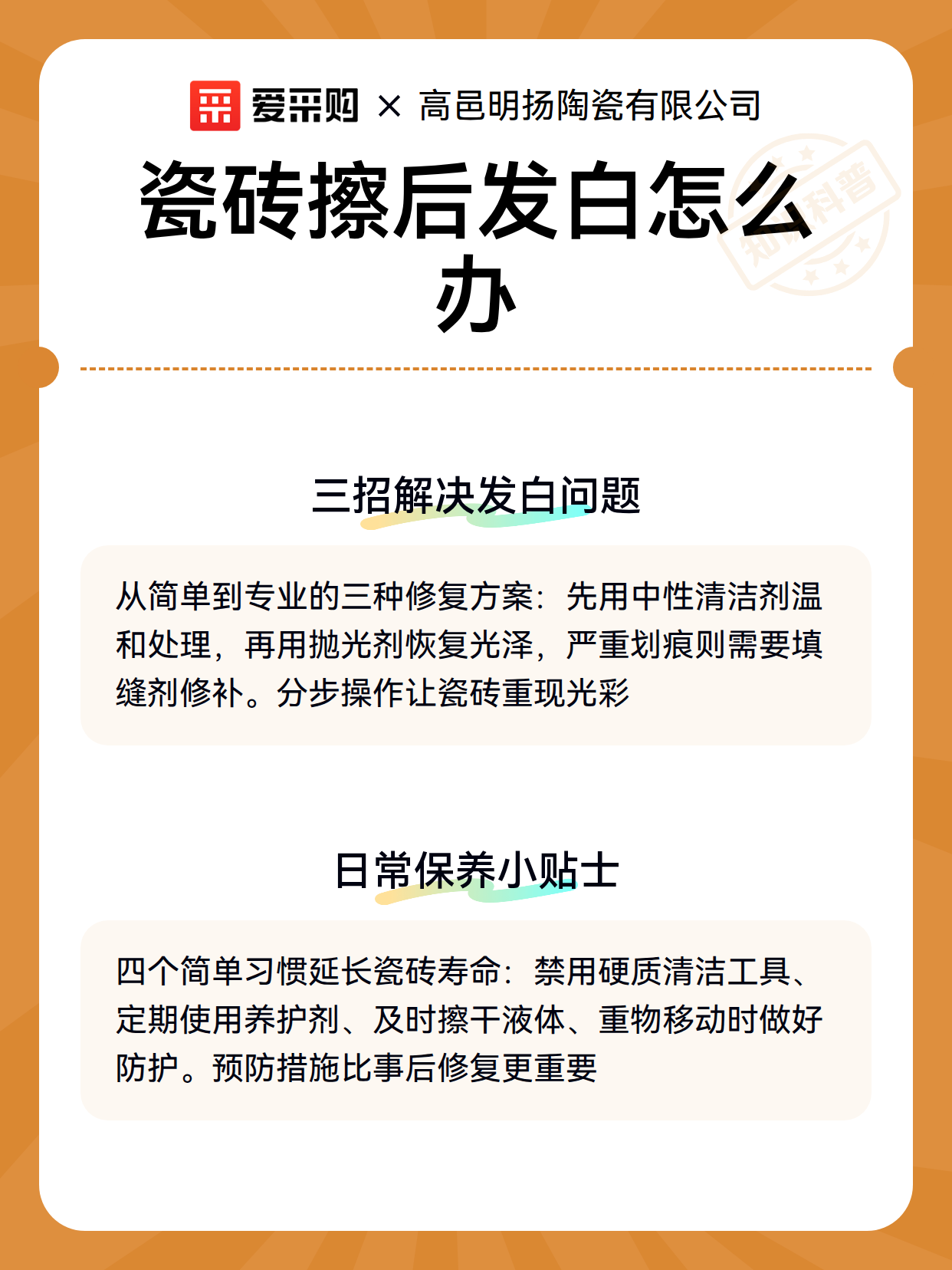 爱采购 × 高邑明扬陶瓷有限公司

瓷砖擦后发白怎么办

知识科普

三招解决发白问题

从简单到专业的三种修复方案：先用中性清洁剂温和处理，再用抛光剂恢复光泽，严重划痕则需要填缝剂修补。分步操作让瓷砖重现光彩

日常保养小贴士

四个简单习惯延长瓷砖寿命：禁用硬质清洁工具、定期使用养护剂、及时擦干液体、重物移动时做好防护。预防措施比事后修复更重要